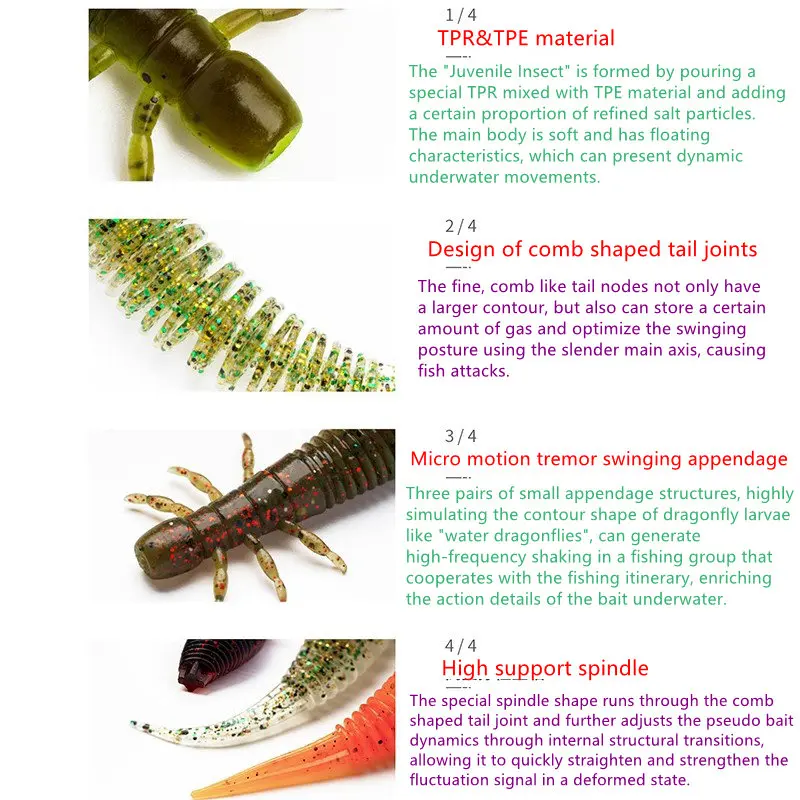 1 / 4
TPR&TPE material

The "Juvenile Insect" is formed by pouring a special TPR mixed with TPE material and adding a certain proportion of refined salt particles. The main body is soft and has floating characteristics, which can present dynamic underwater movements.

2 / 4
Design of comb shaped tail joints

The fine, comb like tail nodes not only have a larger contour, but also can store a certain amount of gas and optimize the swinging posture using the slender main axis, causing fish attacks.

3 / 4
Micro motion tremor swinging appendage

Three pairs of small appendage structures, highly simulating the contour shape of dragonfly larvae like "water dragonflies", can generate high-frequency shaking in a fishing group that cooperates with the fishing itinerary, enriching the action details of the bait underwater.

4 / 4
High support spindle

The special spindle shape runs through the comb shaped tail joint and further adjusts the pseudo bait dynamics through internal structural transitions, allowing it to quickly straighten and strengthen the fluctuation signal in a deformed state.